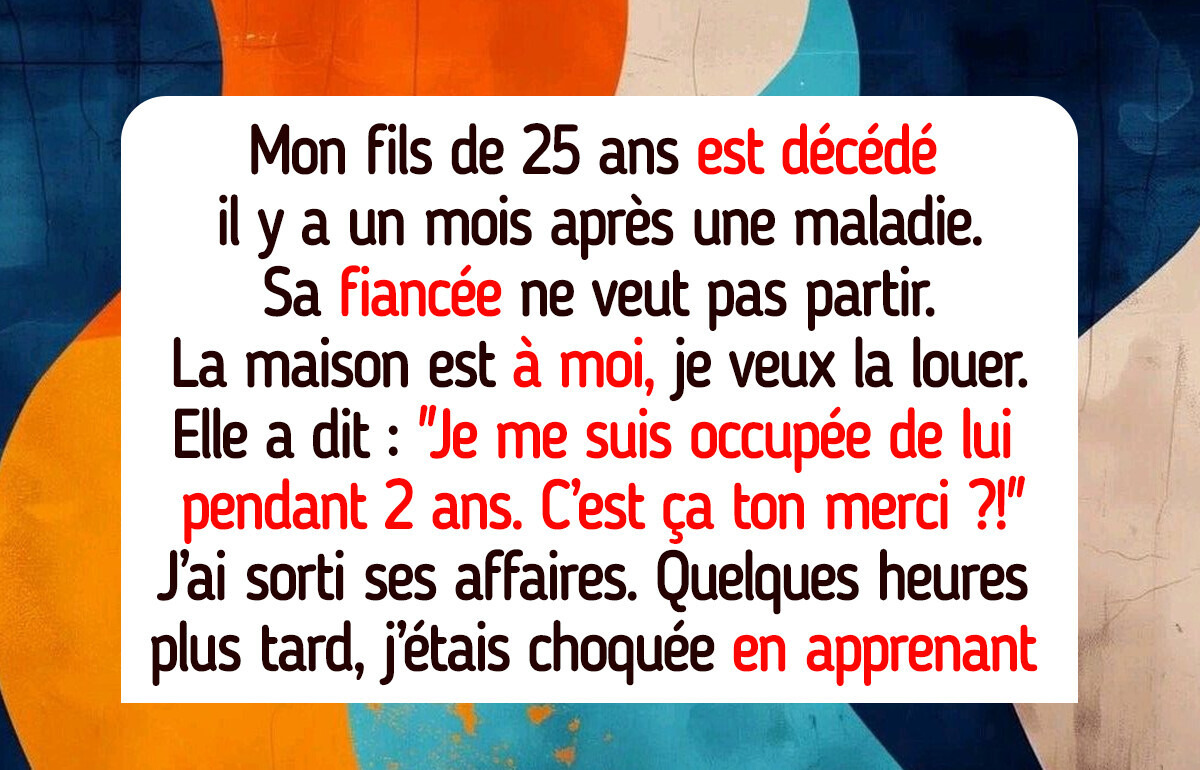 Mon fils de 25 ans est décédé il y a un mois après une maladie. Sa fiancée ne veut pas partir. La maison est à moi, je veux la louer. Elle a dit : "Je me suis occupée de lui pendant 2 ans. C'est ça ton merci ?!" J'ai sorti ses affaires. Quelques heures plus tard, j'étais choquée en apprenant